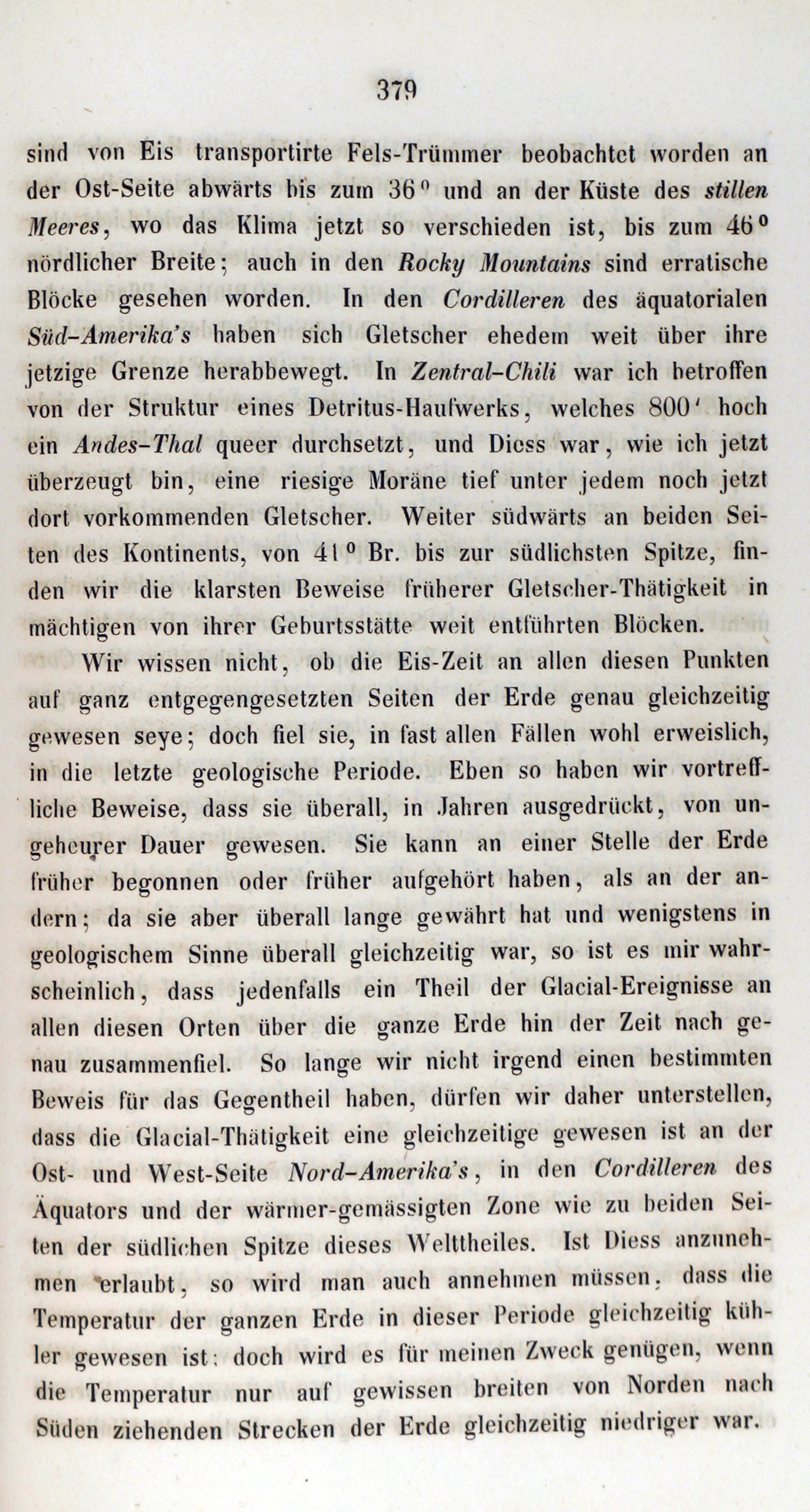 379

sind von Eis transportirte Fels-Trümmer beobachtet worden an der Ost-Seite abwärts bis zum 36° und an der Küste des stillen Meeres, wo das Klima jetzt so verschieden ist, bis zum 46° nördlicher Breite; auch in den Rocky Mountains sind erratische Blöcke gesehen worden. In den Cordilleren des äquatorialen Süd-Amerika's haben sich Gletscher ehedem weit über ihre jetzige Grenze herabbewegt. In Zentral-Chili war ich betroffen von der Struktur eines Detritus-Haufwerks, welches 800' hoch ein Andes-Thal queer durchsetzt, und Diess war, wie ich jetzt überzeugt bin, eine riesige Moräne tief unter jedem noch jetzt dort vorkommenden Gletscher. Weiter südwärts an beiden Seiten des Kontinents, von 41° Br. bis zur südlichsten Spitze, finden wir die klarsten Beweise früherer Gletscher-Thätigkeit in mächtigen von ihrer Geburtsstätte weit entführten Blöcken.

Wir wissen nicht, ob die Eis-Zeit an allen diesen Punkten auf ganz entgegengesetzten Seiten der Erde genau gleichzeitig gewesen seye; doch fiel sie, in fast allen Fällen wohl erweislich, in die letzte geologische Periode. Eben so haben wir vortreffliche Beweise, dass sie überall, in Jahren ausgedrückt, von ungeheurer Dauer gewesen. Sie kann an einer Stelle der Erde früher begonnen oder früher aufgehört haben, als an der andern; da sie aber überall lange gewährt hat und wenigstens in geologischem Sinne überall gleichzeitig war, so ist es mir wahrscheinlich, dass jedenfalls ein Theil der Glacial-Ereignisse an allen diesen Orten über die ganze Erde hin der Zeit nach genau zusammenfiel. So lange wir nicht irgend einen bestimmten Beweis für das Gegentheil haben, dürfen wir daher unterstellen, dass die Glacial-Thätigkeit eine gleichzeitige gewesen ist an der Ost- und West-Seite Nord-Amerika's, in den Cordilleren des Äquators und der wärmer-gemässigten Zone wie zu beiden Seiten der südlichen Spitze dieses Welttheiles. Ist Diess anzunehmen erlaubt, so wird man auch annehmen müssen, dass die Temperatur der ganzen Erde in dieser Periode gleichzeitig kühler gewesen ist; doch wird es für meinen Zweck genügen, wenn die Temperatur nur auf gewissen breiten von Norden nach Süden ziehenden Strecken der Erde gleichzeitig niedriger war.